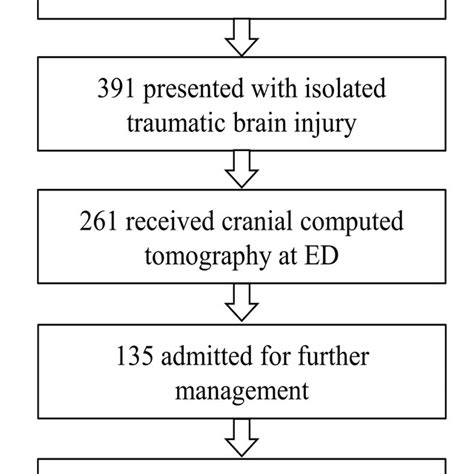 391 presented with isolated traumatic brain injury

261 received cranial computed tomography at ED

135 admitted for further management